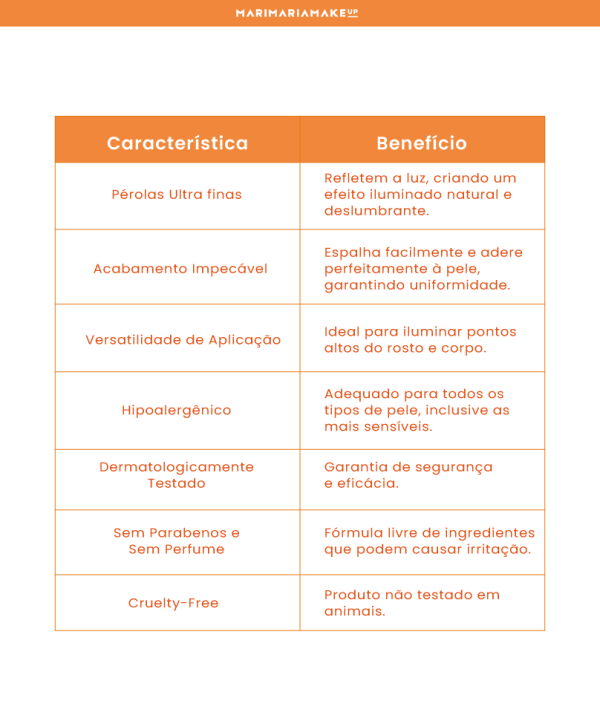 MARIMARIAMAKEUP

| Característica | Benefício |
|---|---|
| Pérolas Ultra finas | Refletem a luz, criando um efeito iluminado natural e deslumbrante. |
| Acabamento Impecável | Espalha facilmente e adere perfeitamente à pele, garantindo uniformidade. |
| Versatilidade de Aplicação | Ideal para iluminar pontos altos do rosto e corpo. |
| Hipoalergênico | Adequado para todos os tipos de pele, inclusive as mais sensíveis. |
| Dermatologicamente Testado | Garantia de segurança e eficácia. |
| Sem Parabenos e Sem Perfume | Fórmula livre de ingredientes que podem causar irritação. |
| Cruelty-Free | Produto não testado em animais. |